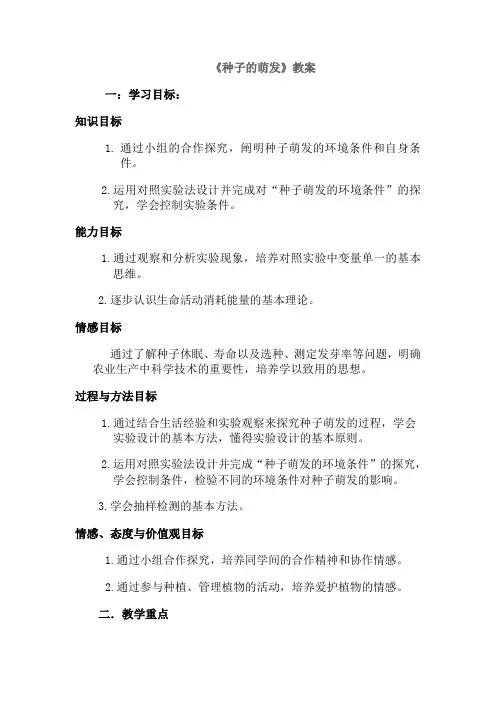 《种子的萌发》教案

一：学习目标：

知识目标

1. 通过小组的合作探究，阐明种子萌发的环境条件和自身条件。

2. 运用对照实验法设计并完成对“种子萌发的环境条件”的探究，学会控制实验条件。

能力目标

1. 通过观察和分析实验现象，培养对照实验中变量单一的基本思维。

2. 逐步认识生命活动消耗能量的基本理论。

情感目标

通过了解种子休眠、寿命以及选种、测定发芽率等问题，明确农业生产中科学技术的重要性，培养学以致用的思想。

过程与方法目标

1. 通过结合生活经验和实验观察来探究种子萌发的过程，学会实验设计的基本方法，懂得实验设计的基本原则。

2. 运用对照实验法设计并完成“种子萌发的环境条件”的探究，学会控制条件，检验不同的环境条件对种子萌发的影响。

3. 学会抽样检测的基本方法。

情感、态度与价值观目标

1. 通过小组合作探究，培养同学间的合作精神和协作情感。

2. 通过参与种植、管理植物的活动，培养爱护植物的情感。

二．教学重点